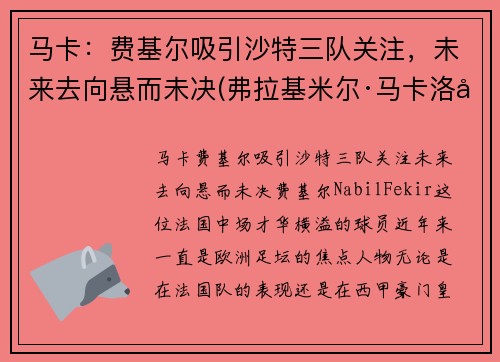 马卡：费基尔吸引沙特三队关注，未来去向悬而未决(弗拉基米尔·马卡洛å

马卡费基尔吸引沙特三队关注未来去向悬而未决费基尔NabilFekir这位法国中场才华横溢的球员近年来一直是欧洲足坛的焦点人物无论是在法国队的表现还是在西甲豪门皇